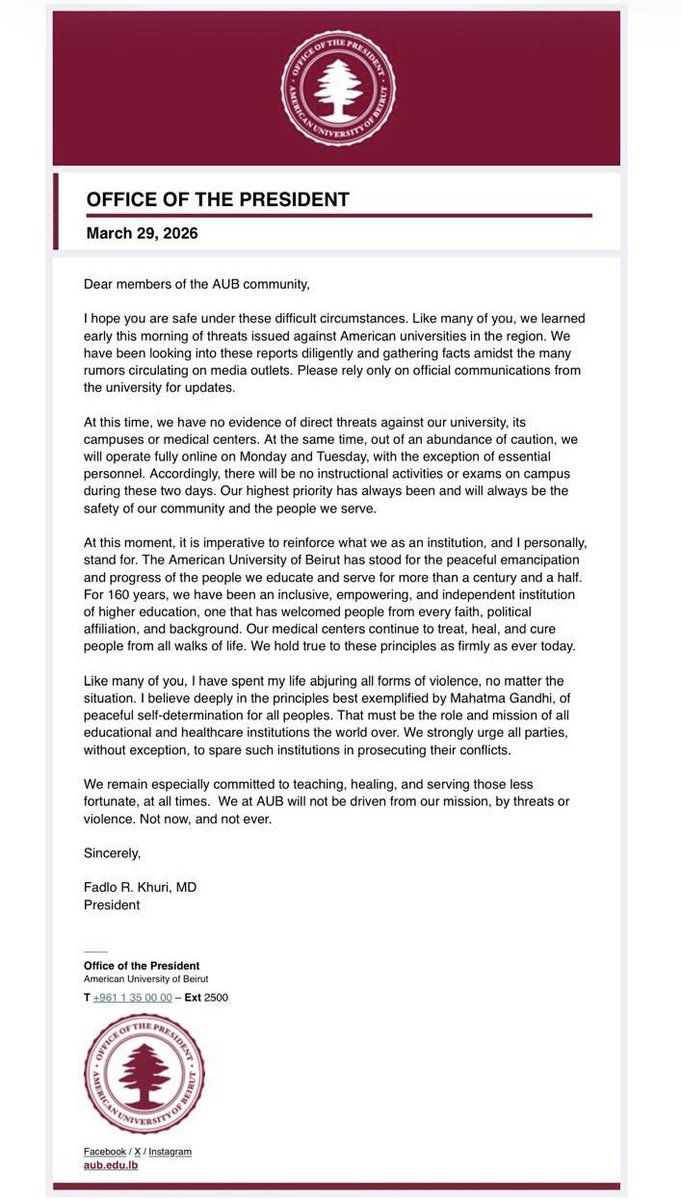 OFFICE OF THE PRESIDENT
AMERICAN UNIVERSITY OF BEIRUT

OFFICE OF THE PRESIDENT

March 29, 2026

Dear members of the AUB community,

I hope you are safe under these difficult circumstances. Like many of you, we learned early this morning of threats issued against American universities in the region. We have been looking into these reports diligently and gathering facts amidst the many rumors circulating on media outlets. Please rely only on official communications from the university for updates.

At this time, we have no evidence of direct threats against our university, its campuses or medical centers. At the same time, out of an abundance of caution, we will operate fully online on Monday and Tuesday, with the exception of essential personnel. Accordingly, there will be no instructional activities or exams on campus during these two days. Our highest priority has always been and will always be the safety of our community and the people we serve.

At this moment, it is imperative to reinforce what we as an institution, and I personally, stand for. The American University of Beirut has stood for the peaceful emancipation and progress of the people we educate and serve for more than a century and a half. For 160 years, we have been an inclusive, empowering, and independent institution of higher education, one that has welcomed people from every faith, political affiliation, and background. Our medical centers continue to treat, heal, and cure people from all walks of life. We hold true to these principles as firmly as ever today.

Like many of you, I have spent my life abjuring all forms of violence, no matter the situation. I believe deeply in the principles best exemplified by Mahatma Gandhi, of peaceful self-determination for all peoples. That must be the role and mission of all educational and healthcare institutions the world over. We strongly urge all parties, without exception, to spare such institutions in prosecuting their conflicts.

We remain especially committed to teaching, healing, and serving those less fortunate, at all times. We at AUB will not be driven from our mission, by threats or violence. Not now, and not ever.

Sincerely,

Fadlo R. Khuri, MD
President

Office of the President
American University of Beirut
T +961 1 35 00 00 – Ext 2500

OFFICE OF THE PRESIDENT
AMERICAN UNIVERSITY OF BEIRUT

Facebook / X / Instagram
aub.edu.lb